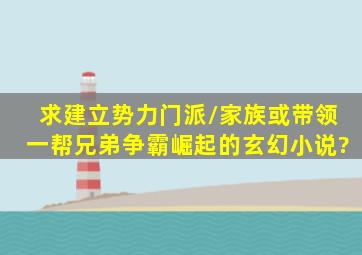 求建立势力门派/家族或带领一帮兄弟争霸崛起的玄幻小说?